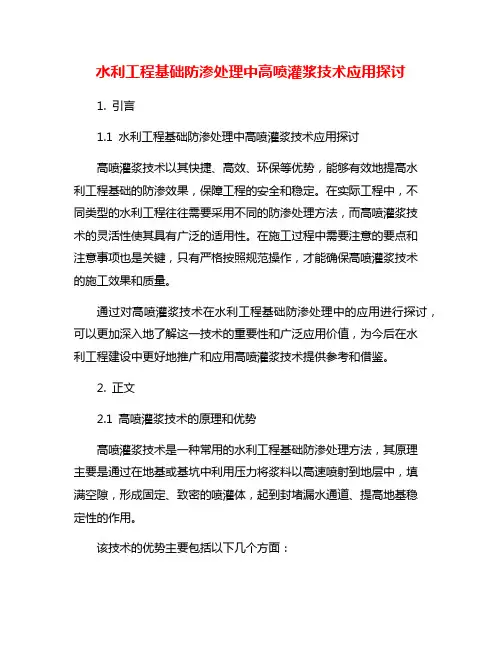 水利工程基础防渗处理中高喷灌浆技术应用探讨

1. 引言

1.1 水利工程基础防渗处理中高喷灌浆技术应用探讨

高喷灌浆技术以其快捷、高效、环保等优势，能够有效地提高水利工程基础的防渗效果，保障工程的安全和稳定。在实际工程中，不同类型的水利工程往往需要采用不同的防渗处理方法，而高喷灌浆技术的灵活性使其具有广泛的适用性。在施工过程中需要注意的要点和注意事项也是关键，只有严格按照规范操作，才能确保高喷灌浆技术的施工效果和质量。

通过对高喷灌浆技术在水利工程基础防渗处理中的应用进行探讨，可以更加深入地了解这一技术的重要性和广泛应用价值，为今后在水利工程建设中更好地推广和应用高喷灌浆技术提供参考和借鉴。

2. 正文

2.1 高喷灌浆技术的原理和优势

高喷灌浆技术是一种常用的水利工程基础防渗处理方法，其原理主要是通过在地基或基坑中利用压力将浆料以高速喷射到地层中，填满空隙，形成固定、致密的喷灌体，起到封堵漏水通道、提高地基稳定性的作用。

该技术的优势主要包括以下几个方面：